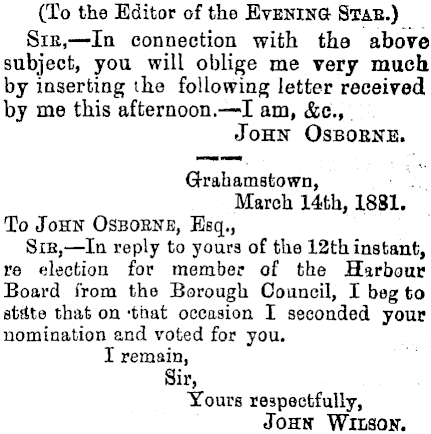 (To the Editor of the EVENING STAR.)

SIR,—In connection with the above subject, you will oblige me very much by inserting the following letter received by me this afternoon.—I am, &c.,

JOHN OSBORNE.

Grahamstown,
March 14th, 1881.

To JOHN OSBORNE, Esq.,

SIR,—In reply to yours of the 12th instant, re election for member of the Harbour Board from the Borough Council, I beg to state that on that occasion I seconded your nomination and voted for you.

I remain,
Sir,
Yours respectfully,
JOHN WILSON.